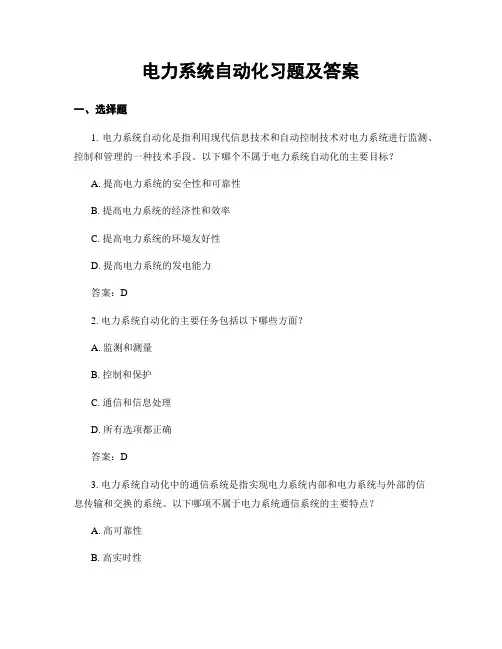 电力系统自动化习题及答案

一、选择题

1. 电力系统自动化是指利用现代信息技术和自动控制技术对电力系统进行监测、控制和管理的一种技术手段。以下哪个不属于电力系统自动化的主要目标？

A. 提高电力系统的安全性和可靠性

B. 提高电力系统的经济性和效率

C. 提高电力系统的环境友好性

D. 提高电力系统的发电能力

答案：D

2. 电力系统自动化的主要任务包括以下哪些方面？

A. 监测和测量

B. 控制和保护

C. 通信和信息处理

D. 所有选项都正确

答案：D

3. 电力系统自动化中的通信系统是指实现电力系统内部和电力系统与外部的信息传输和交换的系统。以下哪项不属于电力系统通信系统的主要特点？

A. 高可靠性

B. 高实时性